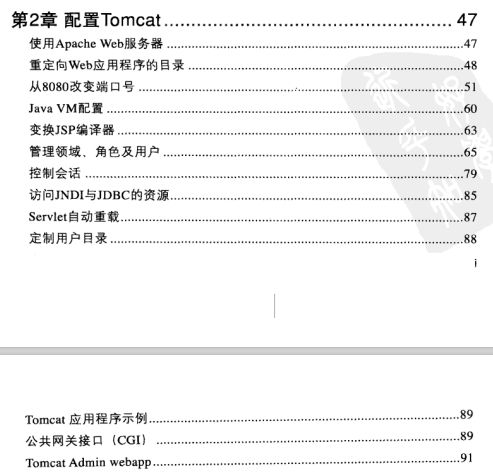 第2章 配置Tomcat ........................................ 47
使用Apache Web服务器 ........................................47
重定向Web应用程序的目录 ........................................48
从8080改变端口号 ........................................51
Java VM配置 ........................................60
变换JSP编译器 ........................................63
管理领域、角色及用户 ........................................65
控制会话 ........................................79
访问JNDI与JDBC的资源........................................85
Servlet自动重载........................................87
定制用户目录 ........................................88

i

Tomcat 应用程序示例........................................89
公共网关接口（CGI） ........................................89
Tomcat Admin webapp........................................91